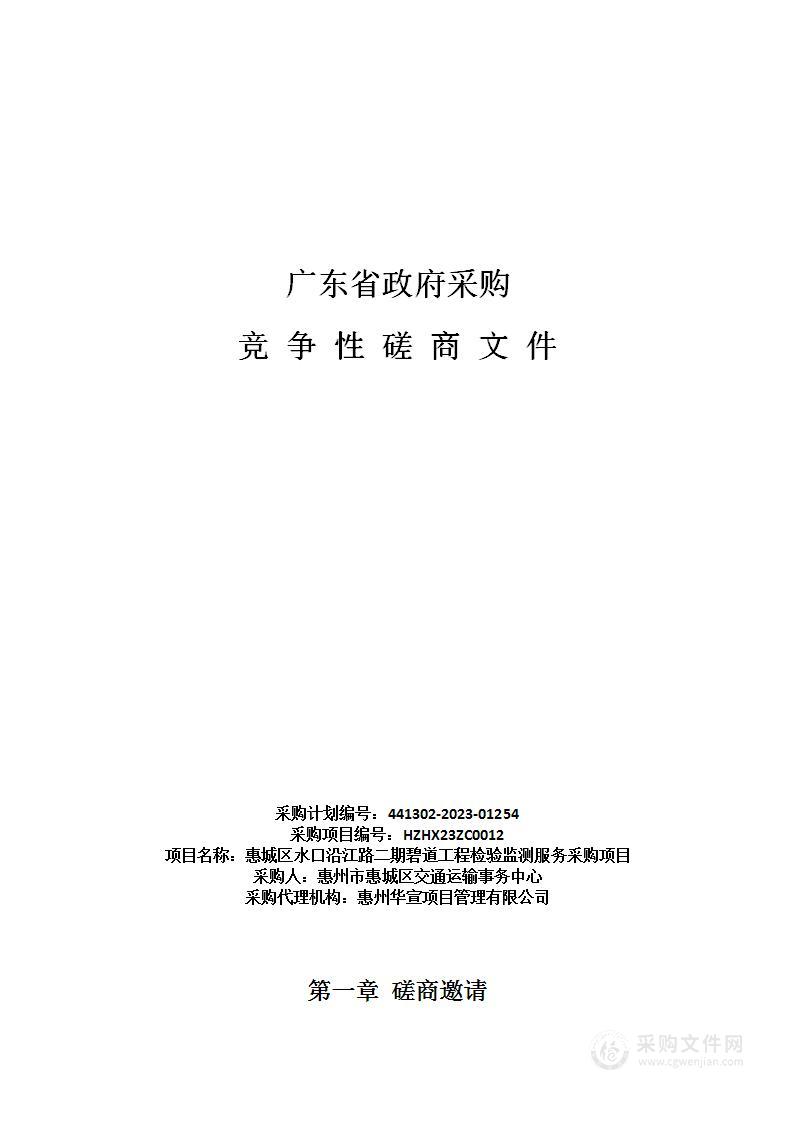 广东省政府采购

竞 争 性 磋 商 文 件

采购计划编号：441302-2023-01254
采购项目编号：HZHX23ZC0012
项目名称：惠城区水口沿江路二期碧道工程检验监测服务采购项目
采购人：惠州市惠城区交通运输事务中心
采购代理机构：惠州华宣项目管理有限公司

第一章 磋商邀请

采购文件网
www.cgwenjian.com